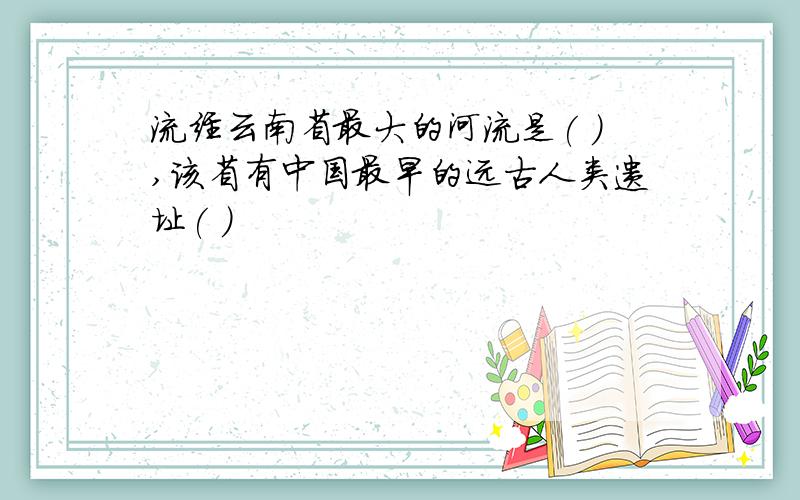 流经云南省最大的河流是( ),该省有中国最早的远古人类遗址( )